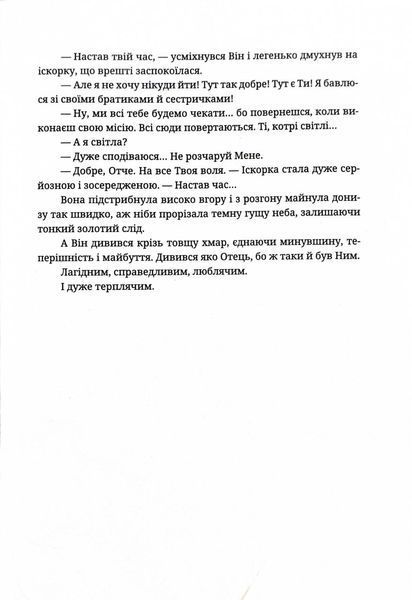 — Настав твій час, — усміхнувся Він і легенько дмухнув на іскорку, що врешті заспокоїлася.

— Але я не хочу нікуди йти! Тут так добре! Тут є Ти! Я бавлюся зі своїми братиками й сестричками!

— Ну, ми всі тебе будемо чекати... бо повернешся, коли виконаєш свою місію. Всі сюди повертаються. Ті, котрі світлі...

— А я світла?

— Дуже сподіваюся... Не розчаруй Мене.

— Добре, Отче. На все Твоя воля. — Іскорка стала дуже серйозною і зосередженою. — Настав час...

Вона підстрибнула високо вгору і з розгону майнула донизу так швидко, аж ніби прорізала темну гущу неба, залишаючи тонкий золотий слід.

А Він дивився крізь товщу хмар, єднаючи минувшину, теперішність і майбуття. Дивився яко Отець, бо ж таки й був Ним.

Лагідним, справедливим, люблячим.

І дуже терплячим.